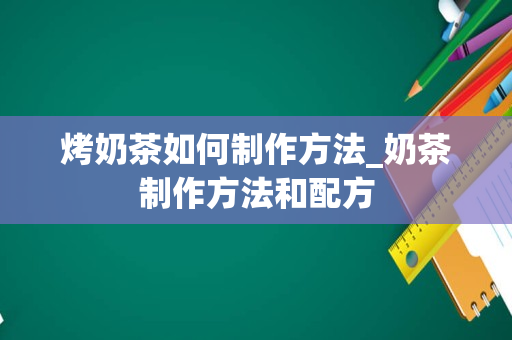 烤奶茶如何制作方法_奶茶制作方法和配方